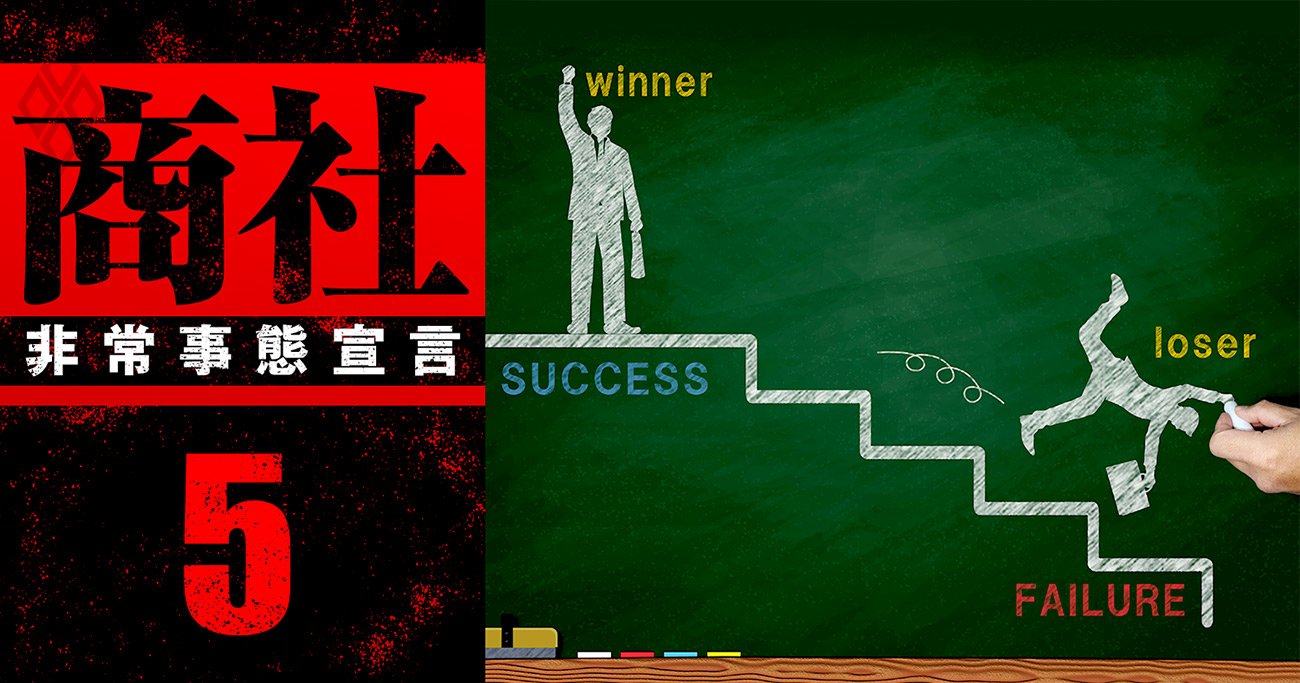 商社
非常事態宣言
5

winner
SUCCESS
loser
FAILURE